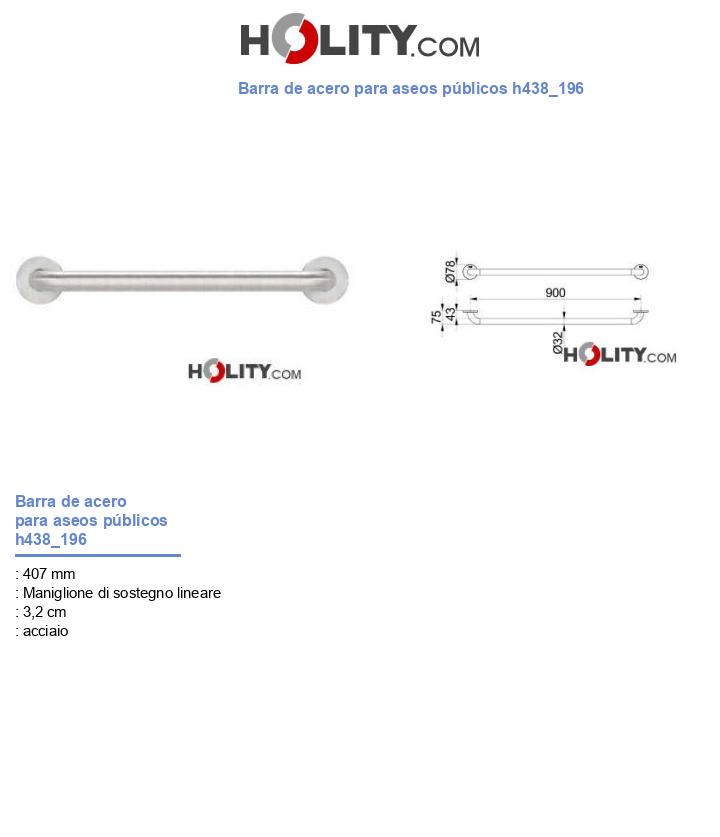 HOLITY.COM

Barra de acero para aseos públicos h438_196

HOLITY.COM

Ø78
900
75
43
Ø32

HOLITY.COM

Barra de acero para aseos públicos h438_196

: 407 mm
: Maniglione di sostegno lineare
: 3,2 cm
: acciaio